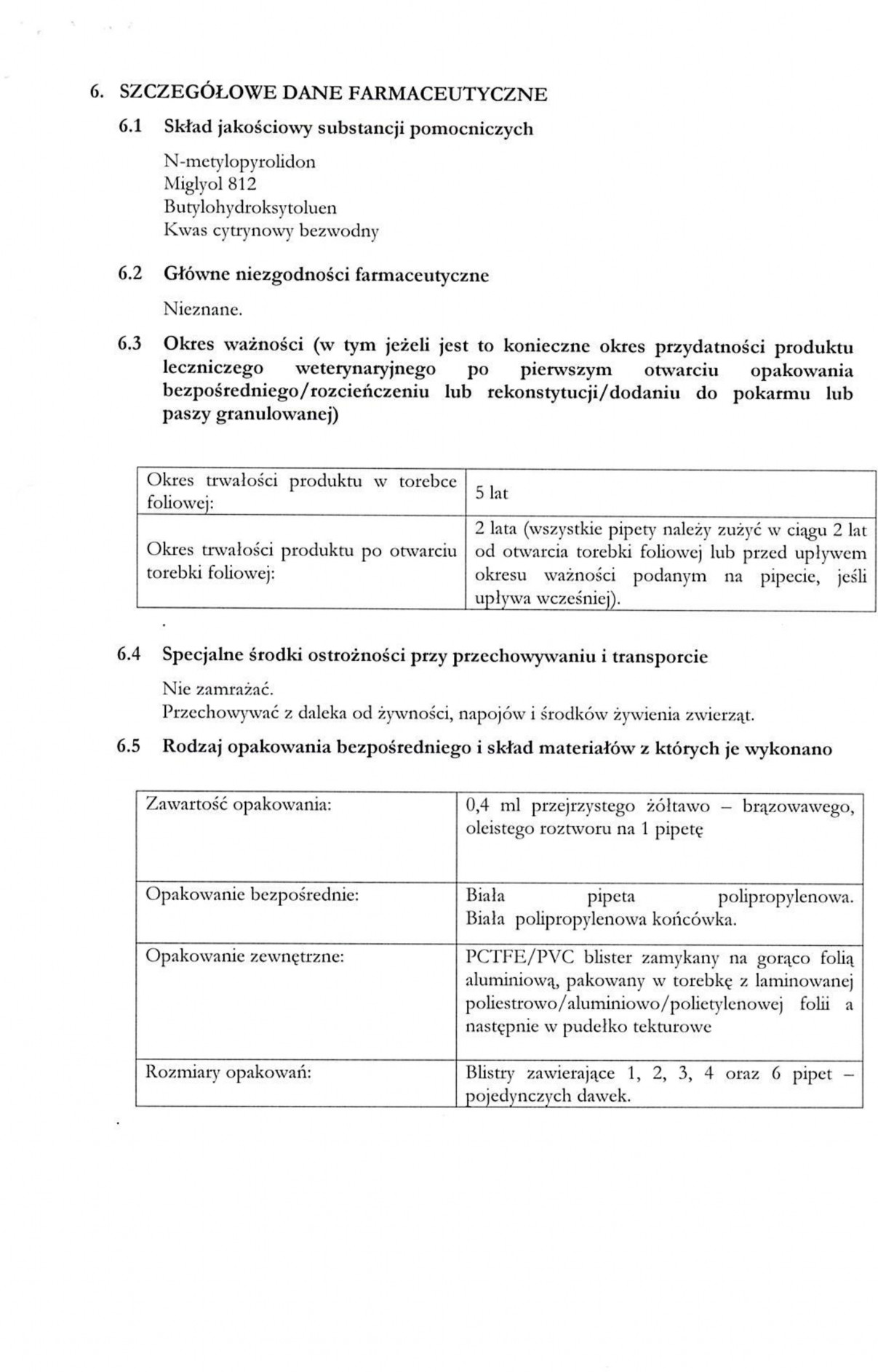 6. SZCZEGÓŁOWE DANE FARMACEUTYCZNE

6.1 Skład jakościowy substancji pomocniczych

N-metylopyrolidon
Miglyol 812
Butylohydroksytoluen
Kwas cytrynowy bezwodny

6.2 Główne niezgodności farmaceutyczne

Nieznane.

6.3 Okres ważności (w tym jeżeli jest to konieczne okres przydatności produktu leczniczego weterynaryjnego po pierwszym otwarciu opakowania bezpośredniego/rozcieńczeniu lub rekonstytucji/dodaniu do pokarmu lub paszy granulowanej)

| Okres trwałości produktu w torebce foliowej: | 5 lat |
|---|---|
| Okres trwałości produktu po otwarciu torebki foliowej: | 2 lata (wszystkie pipety należy zużyć w ciągu 2 lat od otwarcia torebki foliowej lub przed upływem okresu ważności podanym na pipecie, jeśli upływa wcześniej). |

6.4 Specjalne środki ostrożności przy przechowywaniu i transporcie

Nie zamrażać.
Przechowywać z daleka od żywności, napojów i środków żywienia zwierząt.

6.5 Rodzaj opakowania bezpośredniego i skład materiałów z których je wykonano

| Zawartość opakowania: | 0,4 ml przejrzystego żółtawo – brązowawego, oleistego roztworu na 1 pipetę |
|---|---|
| Opakowanie bezpośrednie: | Biała pipeta polipropylenowa. Biała polipropylenowa końcówka. |
| Opakowanie zewnętrzne: | PCTFE/PVC blister zamykany na gorąco folią aluminiową, pakowany w torebkę z laminowanej poliestrowo/aluminiowo/polietylenowej folii a następnie w pudełko tekturowe |
| Rozmiary opakowań: | Blistry zawierające 1, 2, 3, 4 oraz 6 pipet – pojedynczych dawek. |